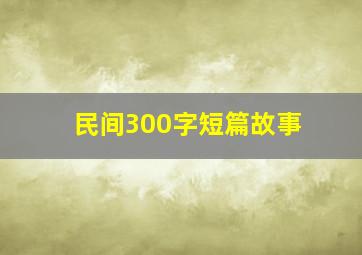 民间300字短篇故事